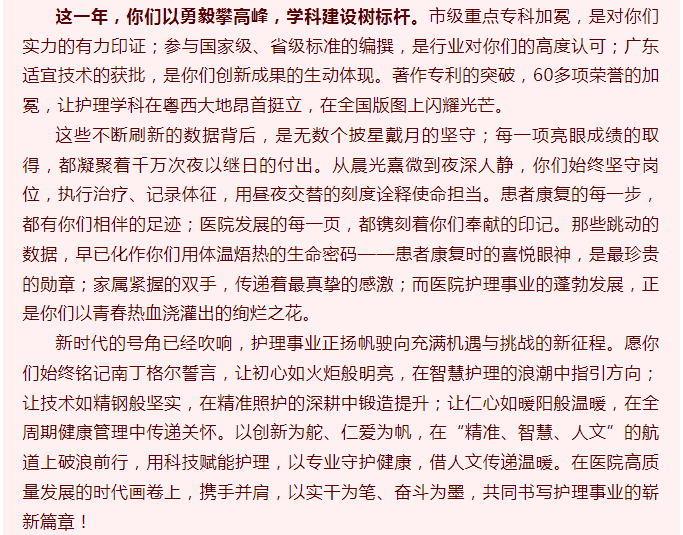 这一年，你们以勇毅攀高峰，学科建设树标杆。市级重点专科加冕，是对你们实力的有力印证；参与国家级、省级标准的编撰，是行业对你们的高度认可；广东适宜技术的获批，是你们创新成果的生动体现。著作专利的突破，60多项荣誉的加冕，让护理学科在粤西大地昂首挺立，在全国版图上闪耀光芒。

这些不断刷新的数据背后，是无数个披星戴月的坚守；每一项亮眼成绩的取得，都凝聚着千万次夜以继日的付出。从晨光熹微到夜深人静，你们始终坚守岗位，执行治疗、记录体征，用昼夜交替的刻度诠释使命担当。患者康复的每一步，都有你们相伴的足迹；医院发展的每一页，都镌刻着你们奉献的印记。那些跳动的数据，早已化作你们用体温焐热的生命密码——患者康复时的喜悦眼神，是最珍贵的勋章；家属紧握的双手，传递着最真挚的感激；而医院护理事业的蓬勃发展，正是你们以青春热血浇灌出的绚烂之花。

新时代的号角已经吹响，护理事业正扬帆驶向充满机遇与挑战的新征程。愿你们始终铭记南丁格尔誓言，让初心如火炬般明亮，在智慧护理的浪潮中指引方向；让技术如精钢般坚实，在精准照护的深耕中锻造提升；让仁心如暖阳般温暖，在全周期健康管理中传递关怀。以创新为舵、仁爱为帆，在“精准、智慧、人文”的航道上破浪前行，用科技赋能护理，以专业守护健康，借人文传递温暖。在医院高质量发展的时代画卷上，携手并肩，以实干为笔、奋斗为墨，共同书写护理事业的崭新篇章！